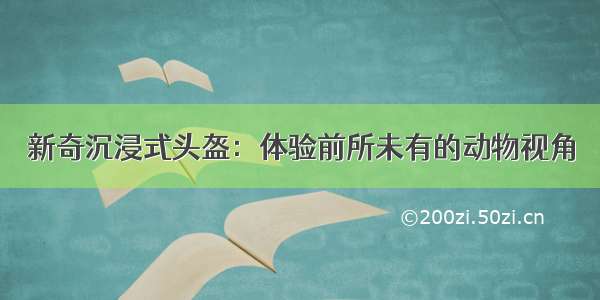 新奇沉浸式头盔：体验前所未有的动物视角

©200zi.50zi.cn